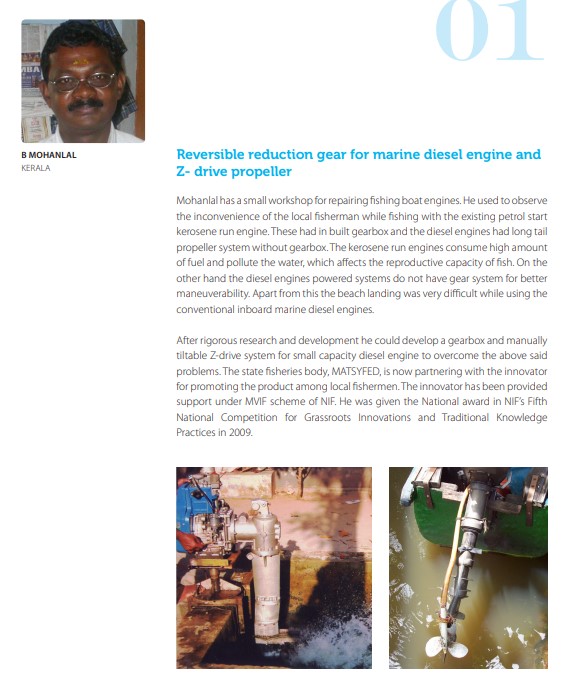 01

B MOHANLAL
KERALA

Reversible reduction gear for marine diesel engine and Z- drive propeller

Mohanlal has a small workshop for repairing fishing boat engines. He used to observe the inconvenience of the local fisherman while fishing with the existing petrol start kerosene run engine. These had in built gearbox and the diesel engines had long tail propeller system without gearbox. The kerosene run engines consume high amount of fuel and pollute the water, which affects the reproductive capacity of fish. On the other hand the diesel engines powered systems do not have gear system for better maneuverability. Apart from this the beach landing was very difficult while using the conventional inboard marine diesel engines.

After rigorous research and development he could develop a gearbox and manually tiltable Z-drive system for small capacity diesel engine to overcome the above said problems. The state fisheries body, MATSYFED, is now partnering with the innovator for promoting the product among local fishermen. The innovator has been provided support under MVIF scheme of NIF. He was given the National award in NIF's Fifth National Competition for Grassroots Innovations and Traditional Knowledge Practices in 2009.